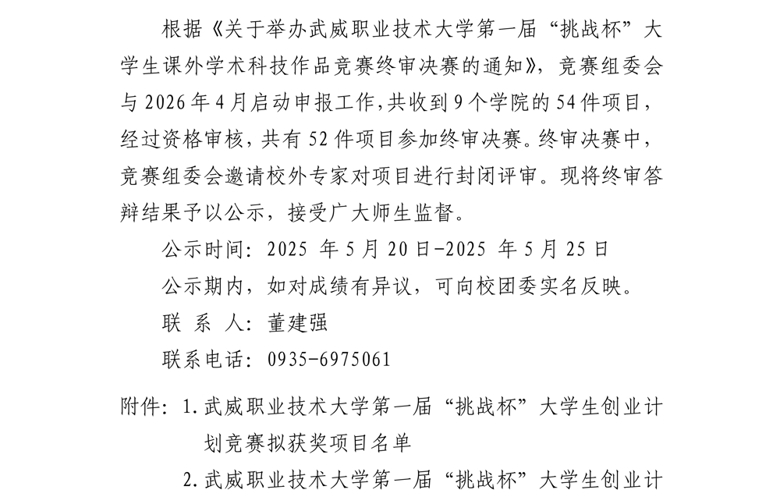 根据《关于举办武威职业技术大学第一届“挑战杯”大学生课外学术科技作品竞赛终审决赛的通知》，竞赛组委会与 2026 年 4 月启动申报工作，共收到 9 个学院的 54 件项目，经过资格审核，共有 52 件项目参加终审决赛。终审决赛中，竞赛组委会邀请校外专家对项目进行封闭评审。现将终审答辩结果予以公示，接受广大师生监督。

公示时间：2025 年 5 月 20 日-2025 年 5 月 25 日

公示期内，如对成绩有异议，可向校团委实名反映。

联 系 人：董建强

联系电话：0935-6975061

附件：1. 武威职业技术大学第一届“挑战杯”大学生创业计划竞赛拟获奖项目名单

2. 武威职业技术大学第一届“挑战杯”大学生创业计